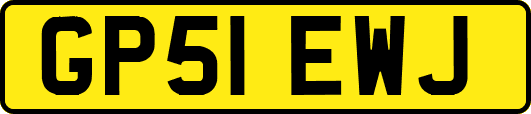 GP51 EWJ